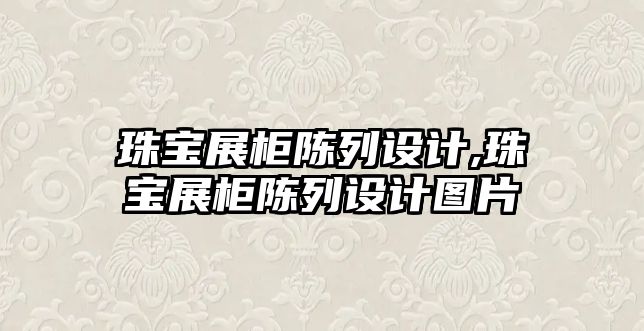 珠宝展柜陈列设计,珠宝展柜陈列设计图片